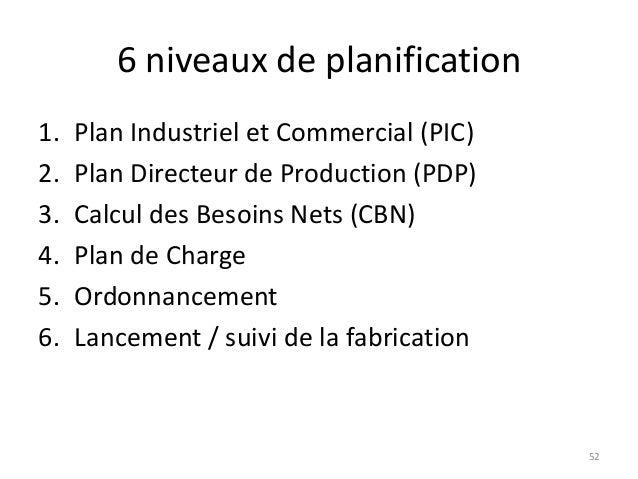 6 niveaux de planification

1. Plan Industriel et Commercial (PIC)
2. Plan Directeur de Production (PDP)
3. Calcul des Besoins Nets (CBN)
4. Plan de Charge
5. Ordonnancement
6. Lancement / suivi de la fabrication

52